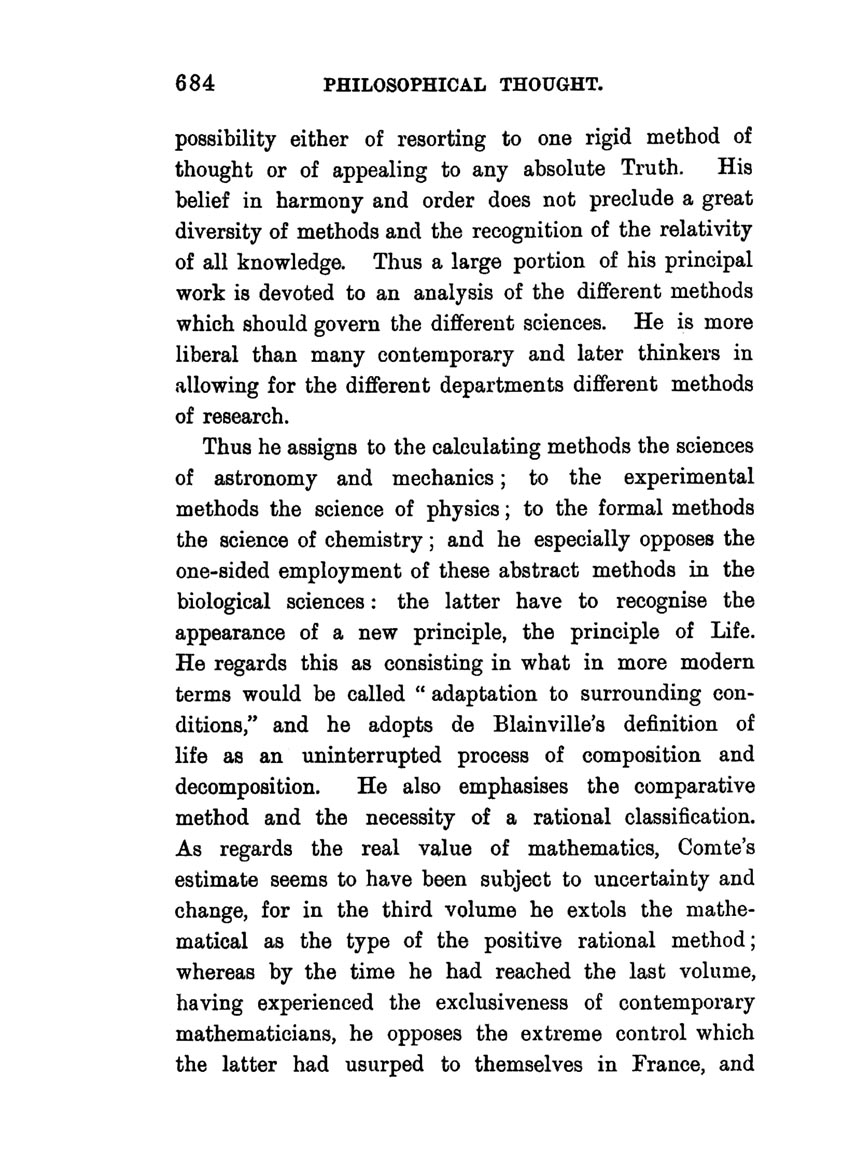 684 PHILOSOPHICAL THOUGHT.

possibility either of resorting to one rigid method of thought or of appealing to any absolute Truth. His belief in harmony and order does not preclude a great diversity of methods and the recognition of the relativity of all knowledge. Thus a large portion of his principal work is devoted to an analysis of the different methods which should govern the different sciences. He is more liberal than many contemporary and later thinkers in allowing for the different departments different methods of research.

Thus he assigns to the calculating methods the sciences of astronomy and mechanics; to the experimental methods the science of physics; to the formal methods the science of chemistry; and he especially opposes the one-sided employment of these abstract methods in the biological sciences: the latter have to recognise the appearance of a new principle, the principle of Life. He regards this as consisting in what in more modern terms would be called "adaptation to surrounding conditions," and he adopts de Blainville's definition of life as an uninterrupted process of composition and decomposition. He also emphasises the comparative method and the necessity of a rational classification. As regards the real value of mathematics, Comte's estimate seems to have been subject to uncertainty and change, for in the third volume he extols the mathematical as the type of the positive rational method; whereas by the time he had reached the last volume, having experienced the exclusiveness of contemporary mathematicians, he opposes the extreme control which the latter had usurped to themselves in France, and